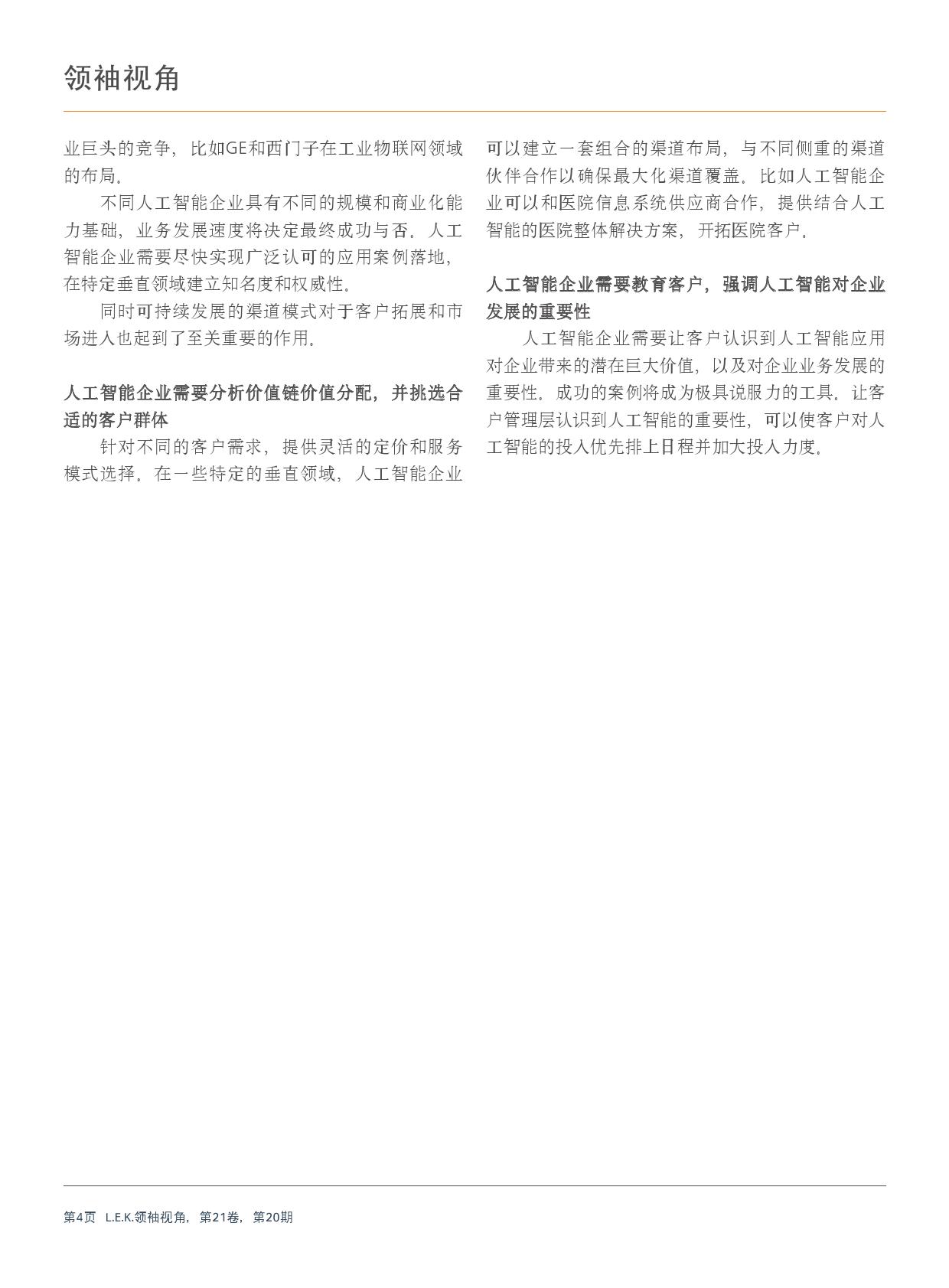 领袖视角

业巨头的竞争，比如GE和西门子在工业物联网领域的布局。

不同人工智能企业具有不同的规模和商业化能力基础，业务发展速度将决定最终成功与否。人工智能企业需要尽快实现广泛认可的应用案例落地，在特定垂直领域建立知名度和权威性。

同时可持续发展的渠道模式对于客户拓展和市场进入也起到了至关重要的作用。

人工智能企业需要分析价值链价值分配，并挑选合适的客户群体

针对不同的客户需求，提供灵活的定价和服务模式选择。在一些特定的垂直领域，人工智能企业可以建立一套组合的渠道布局，与不同侧重的渠道伙伴合作以确保最大化渠道覆盖。比如人工智能企业可以和医院信息系统供应商合作，提供结合人工智能的医院整体解决方案，开拓医院客户。

人工智能企业需要教育客户，强调人工智能对企业发展的重要性

人工智能企业需要让客户认识到人工智能应用对企业带来的潜在巨大价值，以及对企业业务发展的重要性。成功的案例将成为极具说服力的工具。让客户管理层认识到人工智能的重要性，可以使客户对人工智能的投入优先排上日程并加大投入力度。

第4页 L.E.K.领袖视角，第21卷，第20期